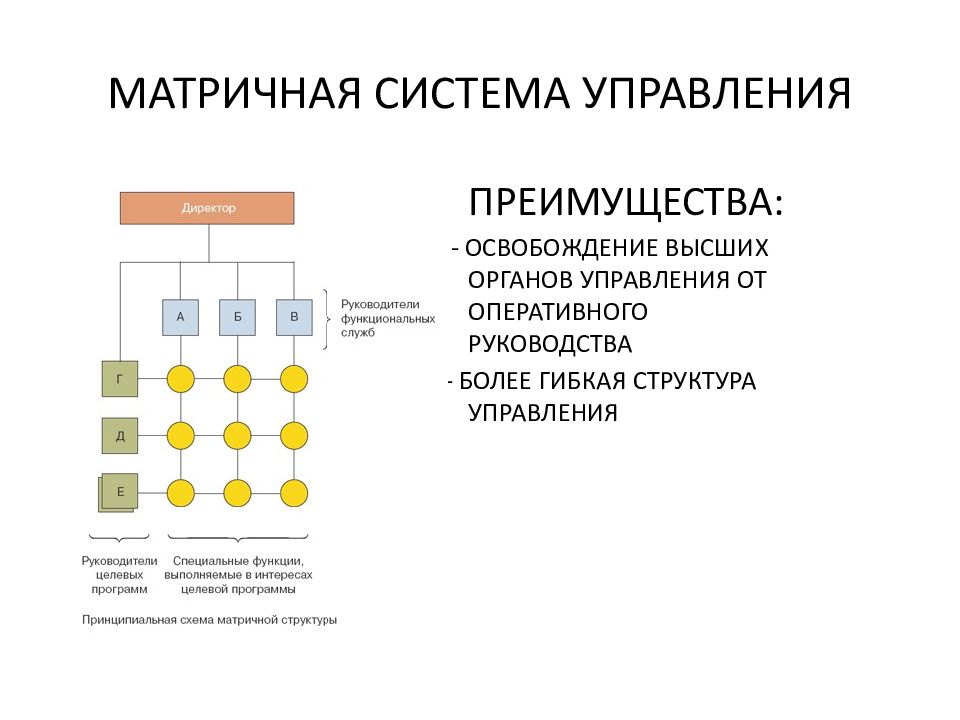 МАТРИЧНАЯ СИСТЕМА УПРАВЛЕНИЯ

Директор

А

Б

В

Руководители функциональных служб

Г

Д

Е

Руководители целевых программ

Специальные функции, выполняемые в интересах целевой программы

Принципиальная схема матричной структуры

ПРЕИМУЩЕСТВА:

- ОСВОБОЖДЕНИЕ ВЫСШИХ ОРГАНОВ УПРАВЛЕНИЯ ОТ ОПЕРАТИВНОГО РУКОВОДСТВА

- БОЛЕЕ ГИБКАЯ СТРУКТУРА УПРАВЛЕНИЯ